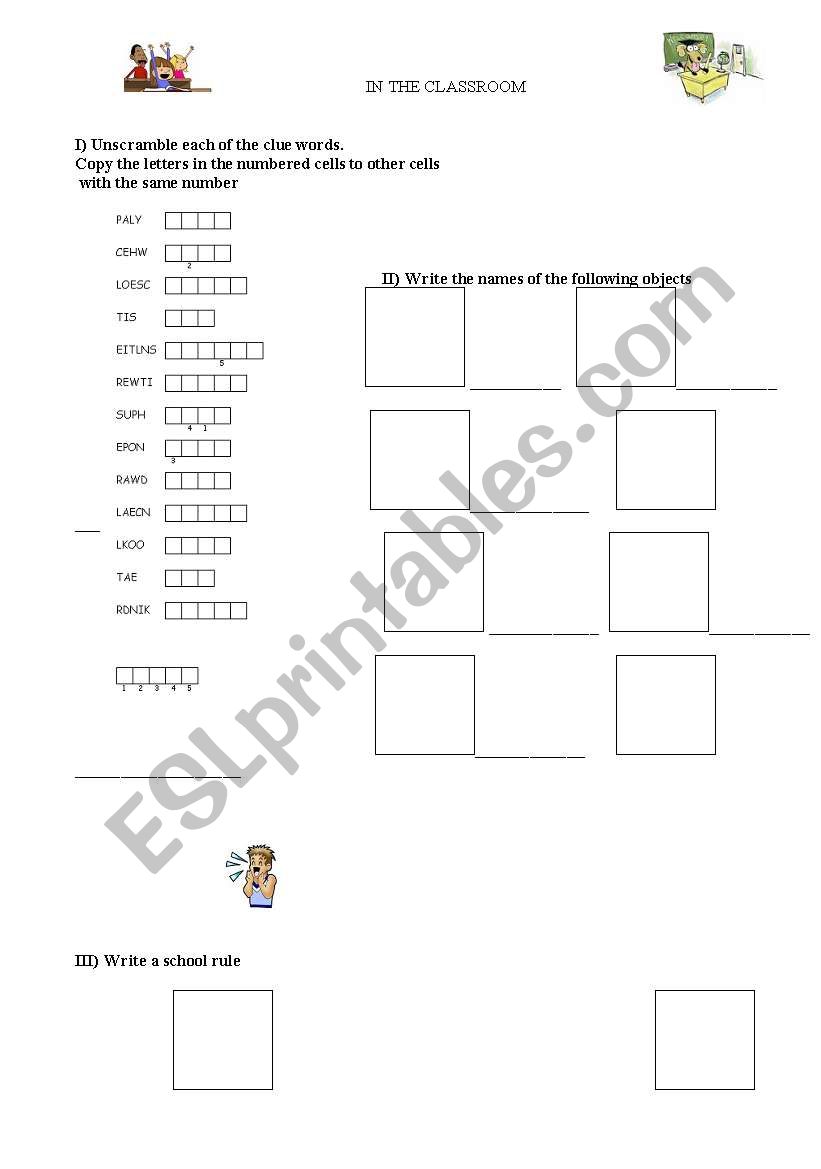 IN THE CLASSROOM

I) Unscramble each of the clue words.
Copy the letters in the numbered cells to other cells with the same number

PALY

CEHW
2

LOESC

TIS

EITLNS
5

REWTI

SUPH
4 1

EPON
3

RAWD

LAECN

LKOO

TAE

RDNIK

1 2 3 4 5

II) Write the names of the following objects

ESLprintables.com

III) Write a school rule